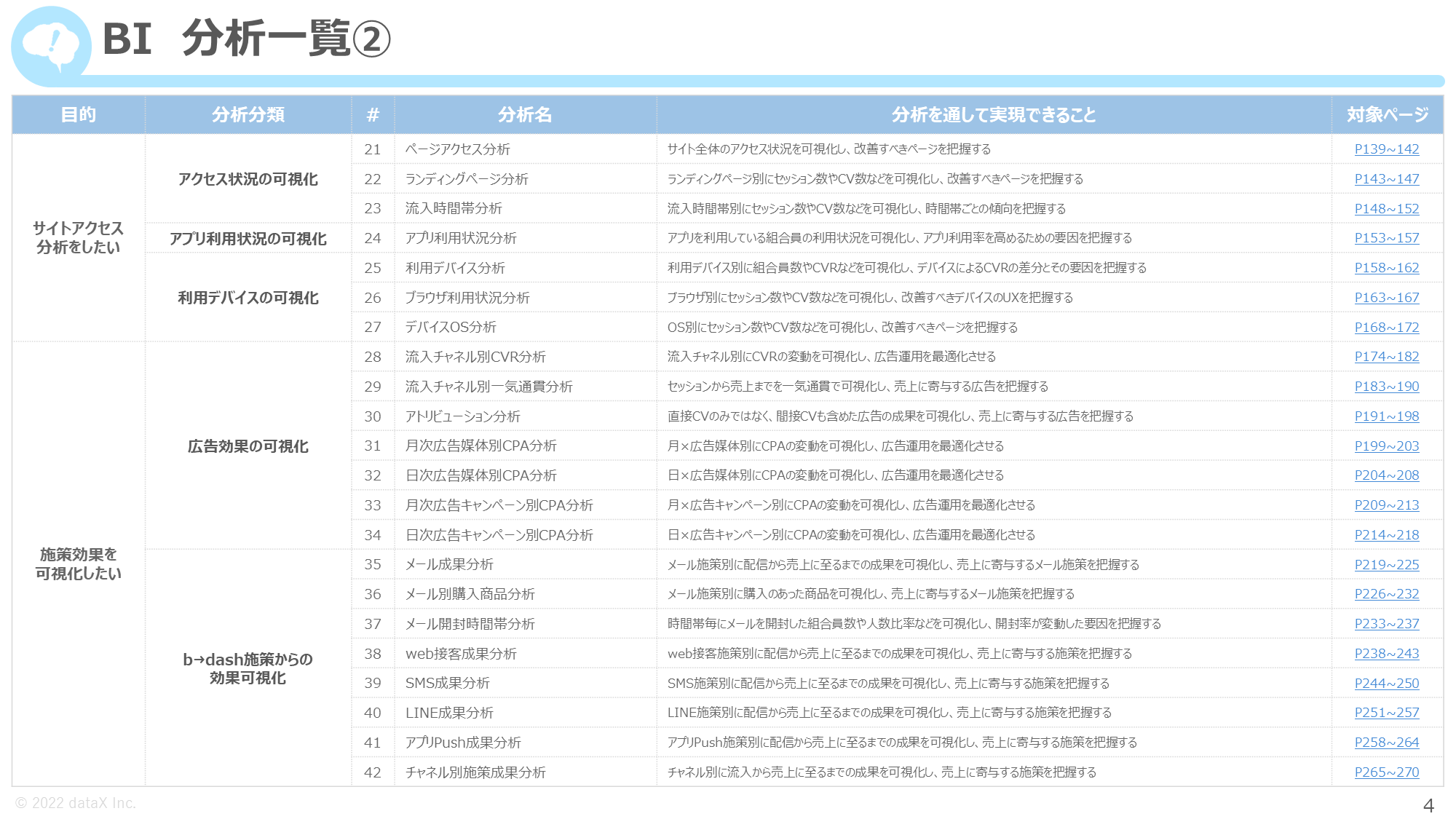 BI 分析一覧②

| 目的 | 分析分類 | # | 分析名 | 分析を通して実現できること | 対象ページ |
|---|---|---|---|---|---|
| サイトアクセス分析をしたい | アクセス状況の可視化 | 21 | ページアクセス分析 | サイト全体のアクセス状況を可視化し、改善すべきページを把握する | P139~142 |
| | | 22 | ランディングページ分析 | ランディングページ別にセッション数やCV数などを可視化し、改善すべきページを把握する | P143~147 |
| | | 23 | 流入時間帯分析 | 流入時間帯別にセッション数やCV数などを可視化し、時間帯ごとの傾向を把握する | P148~152 |
| | アプリ利用状況の可視化 | 24 | アプリ利用状況分析 | アプリを利用している組合員の利用状況を可視化し、アプリ利用率を高めるための要因を把握する | P153~157 |
| | 利用デバイスの可視化 | 25 | 利用デバイス分析 | 利用デバイス別に組合員数やCVRなどを可視化し、デバイスによるCVRの差分とその要因を把握する | P158~162 |
| | | 26 | ブラウザ利用状況分析 | ブラウザ別にセッション数やCV数などを可視化し、改善すべきデバイスのUXを把握する | P163~167 |
| | | 27 | デバイスOS分析 | OS別にセッション数やCV数などを可視化し、改善すべきページを把握する | P168~172 |
| 施策効果を可視化したい | 広告効果の可視化 | 28 | 流入チャネル別CVR分析 | 流入チャネル別にCVRの変動を可視化し、広告運用を最適化させる | P174~182 |
| | | 29 | 流入チャネル別一気通貫分析 | セッションから売上までを一気通貫で可視化し、売上に寄与する広告を把握する | P183~190 |
| | | 30 | アトリビューション分析 | 直接CVのみではなく、間接CVも含めた広告の成果を可視化し、売上に寄与する広告を把握する | P191~198 |
| | | 31 | 月次広告媒体別CPA分析 | 月×広告媒体別にCPAの変動を可視化し、広告運用を最適化させる | P199~203 |
| | | 32 | 日次広告媒体別CPA分析 | 日×広告媒体別にCPAの変動を可視化し、広告運用を最適化させる | P204~208 |
| | | 33 | 月次広告キャンペーン別CPA分析 | 月×広告キャンペーン別にCPAの変動を可視化し、広告運用を最適化させる | P209~213 |
| | | 34 | 日次広告キャンペーン別CPA分析 | 日×広告キャンペーン別にCPAの変動を可視化し、広告運用を最適化させる | P214~218 |
| | b→dash施策からの効果可視化 | 35 | メール成果分析 | メール施策別に配信から売上に至るまでの成果を可視化し、売上に寄与するメール施策を把握する | P219~225 |
| | | 36 | メール別購入商品分析 | メール施策別に購入のあった商品を可視化し、売上に寄与するメール施策を把握する | P226~232 |
| | | 37 | メール開封時間帯分析 | 時間帯毎にメールを開封した組合員数や人数比率などを可視化し、開封率が変動した要因を把握する | P233~237 |
| | | 38 | web接客成果分析 | web接客施策別に配信から売上に至るまでの成果を可視化し、売上に寄与する施策を把握する | P238~243 |
| | | 39 | SMS成果分析 | SMS施策別に配信から売上に至るまでの成果を可視化し、売上に寄与する施策を把握する | P244~250 |
| | | 40 | LINE成果分析 | LINE施策別に配信から売上に至るまでの成果を可視化し、売上に寄与する施策を把握する | P251~257 |
| | | 41 | アプリPush成果分析 | アプリPush施策別に配信から売上に至るまでの成果を可視化し、売上に寄与する施策を把握する | P258~264 |
| | | 42 | チャネル別施策成果分析 | チャネル別に流入から売上に至るまでの成果を可視化し、売上に寄与する施策を把握する | P265~270 |

© 2022 dataX Inc.

4